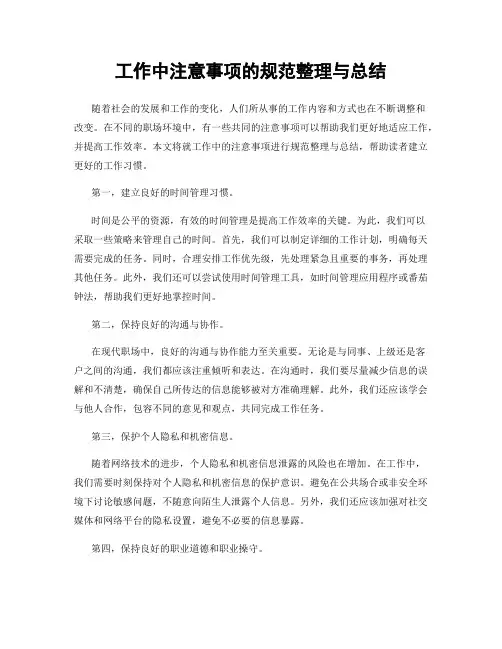 工作中注意事项的规范整理与总结

随着社会的发展和工作的变化，人们所从事的工作内容和方式也在不断调整和改变。在不同的职场环境中，有一些共同的注意事项可以帮助我们更好地适应工作，并提高工作效率。本文将就工作中的注意事项进行规范整理与总结，帮助读者建立更好的工作习惯。

第一，建立良好的时间管理习惯。

时间是公平的资源，有效的时间管理是提高工作效率的关键。为此，我们可以采取一些策略来管理自己的时间。首先，我们可以制定详细的工作计划，明确每天需要完成的任务。同时，合理安排工作优先级，先处理紧急且重要的事务，再处理其他任务。此外，我们还可以尝试使用时间管理工具，如时间管理应用程序或番茄钟法，帮助我们更好地掌控时间。

第二，保持良好的沟通与协作。

在现代职场中，良好的沟通与协作能力至关重要。无论是与同事、上级还是客户之间的沟通，我们都应该注重倾听和表达。在沟通时，我们要尽量减少信息的误解和不清楚，确保自己所传达的信息能够被对方准确理解。此外，我们还应该学会与他人合作，包容不同的意见和观点，共同完成工作任务。

第三，保护个人隐私和机密信息。

随着网络技术的进步，个人隐私和机密信息泄露的风险也在增加。在工作中，我们需要时刻保持对个人隐私和机密信息的保护意识。避免在公共场合或非安全环境下讨论敏感问题，不随意向陌生人泄露个人信息。另外，我们还应该加强对社交媒体和网络平台的隐私设置，避免不必要的信息暴露。

第四，保持良好的职业道德和职业操守。